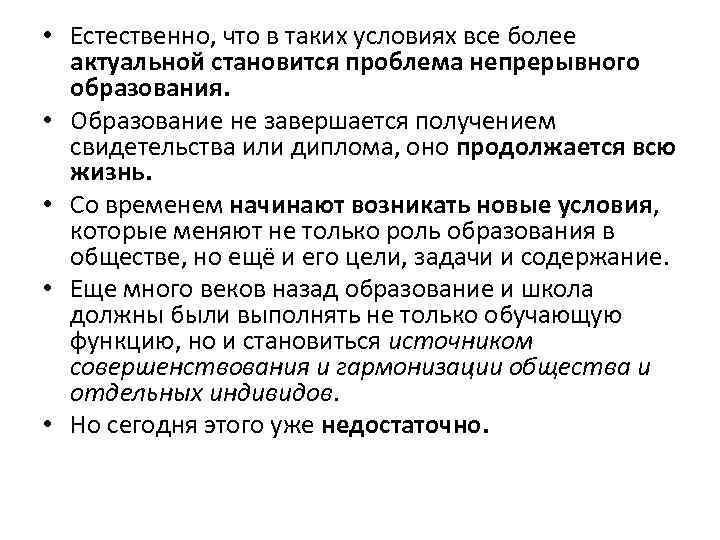 • Естественно, что в таких условиях все более актуальной становится проблема непрерывного образования.
• Образование не завершается получением свидетельства или диплома, оно продолжается всю жизнь.
• Со временем начинают возникать новые условия, которые меняют не только роль образования в обществе, но ещё и его цели, задачи и содержание.
• Еще много веков назад образование и школа должны были выполнять не только обучающую функцию, но и становиться источником совершенствования и гармонизации общества и отдельных индивидов.
• Но сегодня этого уже недостаточно.